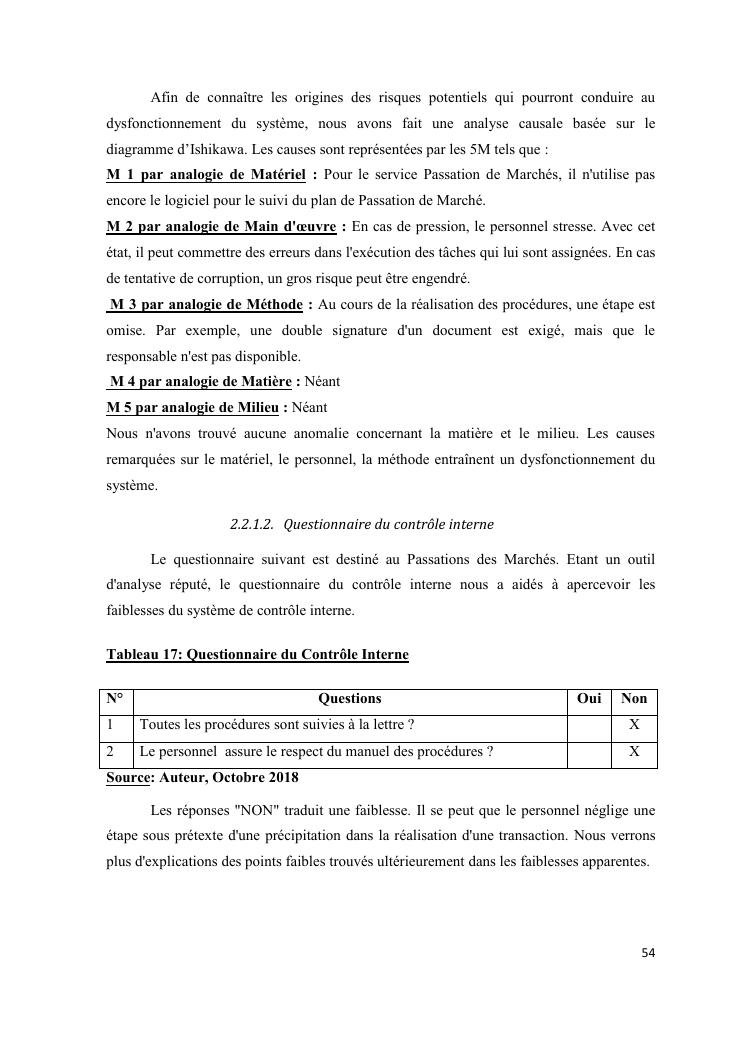 Afin de connaître les origines des risques potentiels qui pourront conduire au dysfonctionnement du système, nous avons fait une analyse causale basée sur le diagramme d'Ishikawa. Les causes sont représentées par les 5M tels que :

M 1 par analogie de Matériel : Pour le service Passation de Marchés, il n'utilise pas encore le logiciel pour le suivi du plan de Passation de Marché.

M 2 par analogie de Main d'œuvre : En cas de pression, le personnel stresse. Avec cet état, il peut commettre des erreurs dans l'exécution des tâches qui lui sont assignées. En cas de tentative de corruption, un gros risque peut être engendré.

M 3 par analogie de Méthode : Au cours de la réalisation des procédures, une étape est omise. Par exemple, une double signature d'un document est exigé, mais que le responsable n'est pas disponible.

M 4 par analogie de Matière : Néant

M 5 par analogie de Milieu : Néant

Nous n'avons trouvé aucune anomalie concernant la matière et le milieu. Les causes remarquées sur le matériel, le personnel, la méthode entraînent un dysfonctionnement du système.

2.2.1.2. Questionnaire du contrôle interne

Le questionnaire suivant est destiné au Passations des Marchés. Etant un outil d'analyse réputé, le questionnaire du contrôle interne nous a aidés à apercevoir les faiblesses du système de contrôle interne.

Tableau 17: Questionnaire du Contrôle Interne

| N° | Questions | Oui | Non |
|---|---|---|---|
| 1 | Toutes les procédures sont suivies à la lettre ? | | X |
| 2 | Le personnel assure le respect du manuel des procédures ? | | X |

Source: Auteur, Octobre 2018

Les réponses "NON" traduit une faiblesse. Il se peut que le personnel néglige une étape sous prétexte d'une précipitation dans la réalisation d'une transaction. Nous verrons plus d'explications des points faibles trouvés ultérieurement dans les faiblesses apparentes.

54